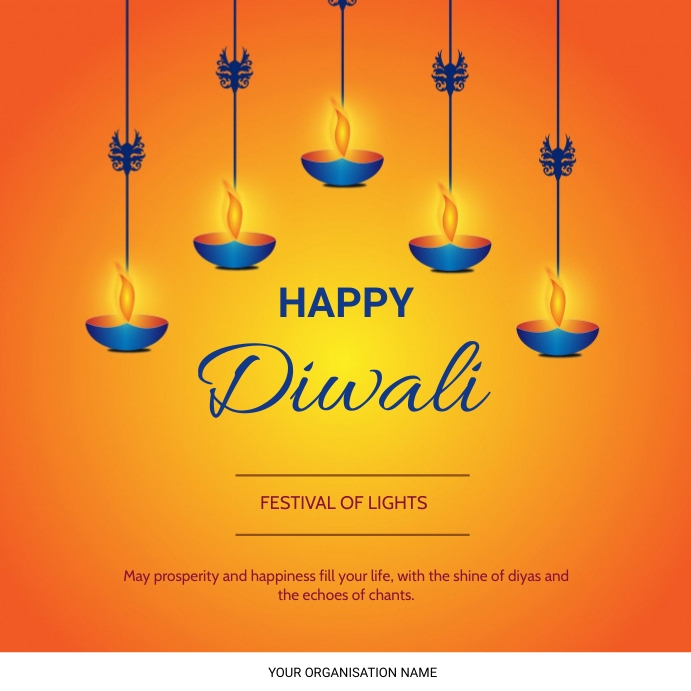 HAPPY
Diwali

FESTIVAL OF LIGHTS

May prosperity and happiness fill your life, with the shine of diyas and the echoes of chants.

YOUR ORGANISATION NAME